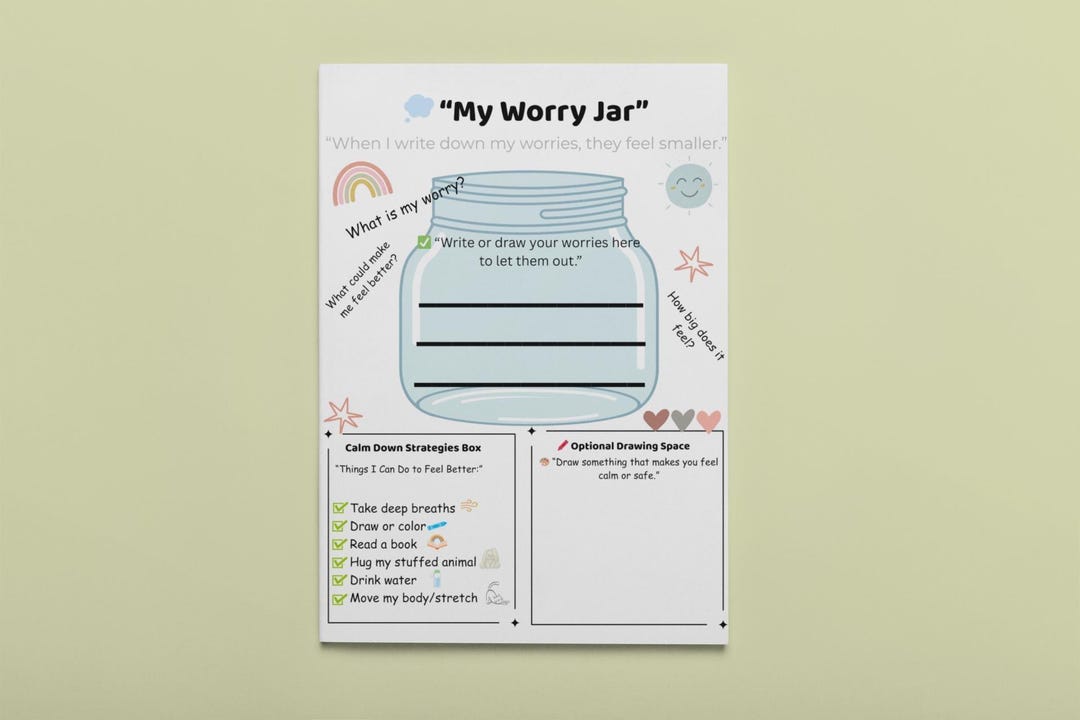 "My Worry Jar"

"When I write down my worries, they feel smaller."

What is my worry?

What could make me feel better?

"Write or draw your worries here to let them out."

How big does it feel?

Calm Down Strategies Box

"Things I Can Do to Feel Better:"

Take deep breaths
Draw or color
Read a book
Hug my stuffed animal
Drink water
Move my body/stretch

Optional Drawing Space

"Draw something that makes you feel calm or safe."